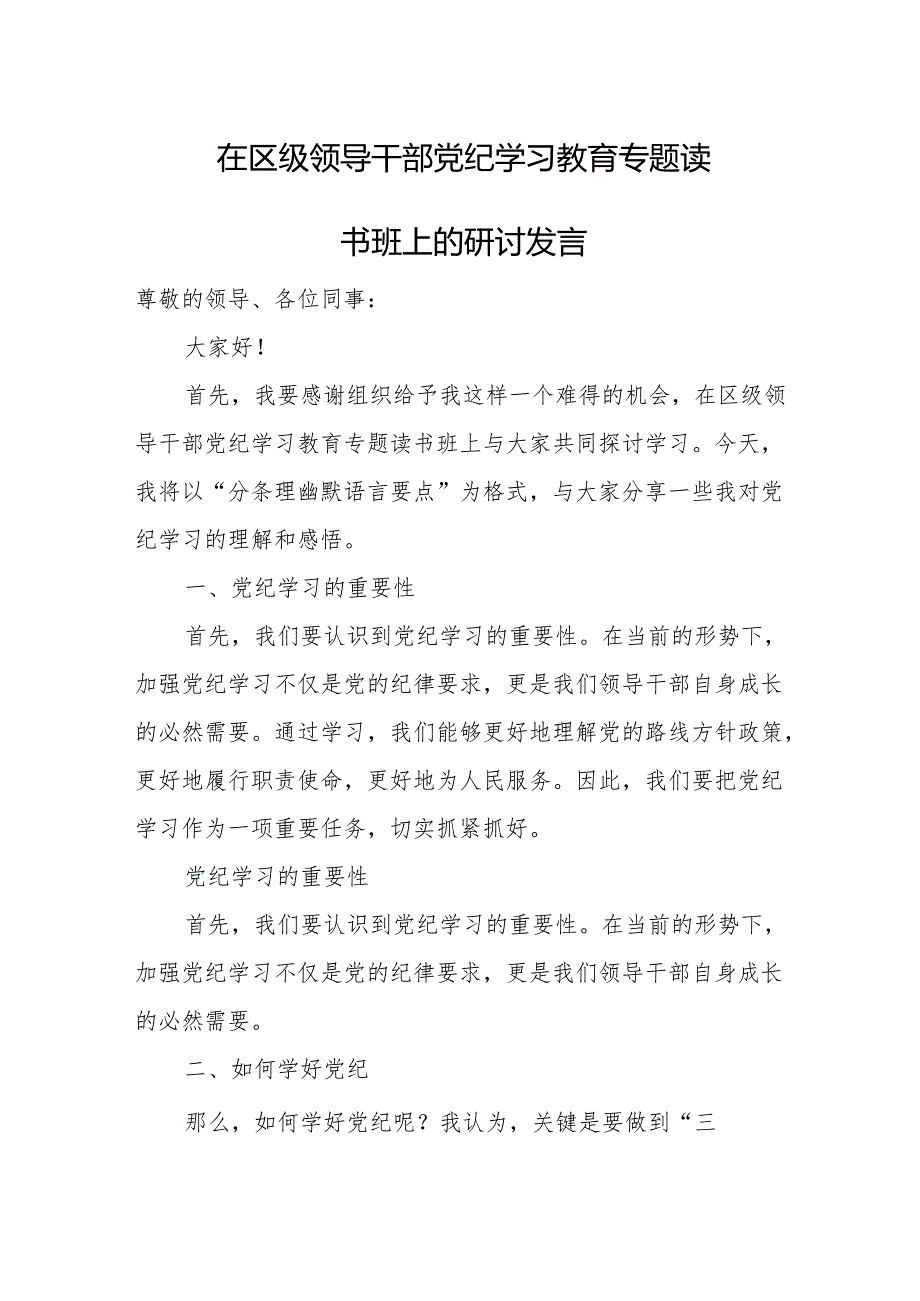 在区级领导干部党纪学习教育专题读书班上的研讨发言

尊敬的领导、各位同事：

大家好！

首先，我要感谢组织给予我这样一个难得的机会，在区级领导干部党纪学习教育专题读书班上与大家共同探讨学习。今天，我将以“分条理幽默语言要点”为格式，与大家分享一些我对党纪学习的理解和感悟。

一、党纪学习的重要性

首先，我们要认识到党纪学习的重要性。在当前的形势下，加强党纪学习不仅是党的纪律要求，更是我们领导干部自身成长的必然需要。通过学习，我们能够更好地理解党的路线方针政策，更好地履行职责使命，更好地为人民服务。因此，我们要把党纪学习作为一项重要任务，切实抓紧抓好。

党纪学习的重要性

首先，我们要认识到党纪学习的重要性。在当前的形势下，加强党纪学习不仅是党的纪律要求，更是我们领导干部自身成长的必然需要。

二、如何学好党纪

那么，如何学好党纪呢？我认为，关键是要做到“三